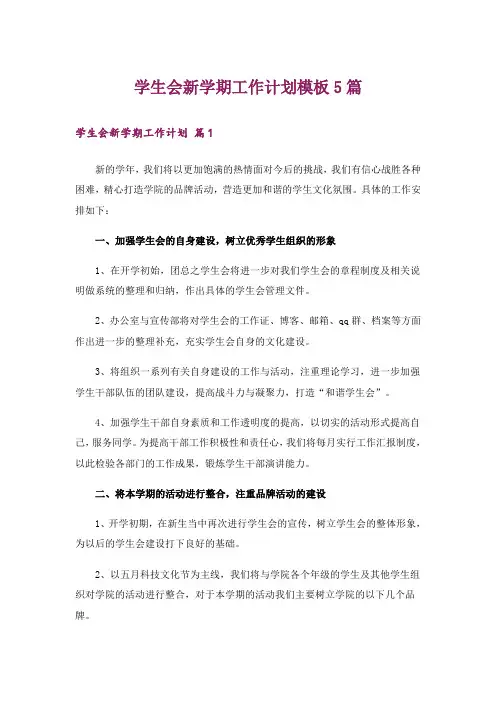 学生会新学期工作计划模板5篇

学生会新学期工作计划 篇1

新的学年，我们将以更加饱满的热情面对今后的挑战，我们有信心战胜各种困难，精心打造学院的品牌活动，营造更加和谐的学生文化氛围。具体的工作安排如下：

一、加强学生会的自身建设，树立优秀学生组织的形象

1、在开学初始，团总之学生会将进一步对我们学生会的章程制度及相关说明做系统的整理和归纳，作出具体的学生会管理文件。

2、办公室与宣传部将对学生会的工作证、博客、邮箱、qq群、档案等方面作出进一步的整理补充，充实学生会自身的文化建设。

3、将组织一系列有关自身建设的工作与活动，注重理论学习，进一步加强学生干部队伍的团队建设，提高战斗力与凝聚力，打造“和谐学生会”。

4、加强学生干部自身素质和工作透明度的提高，以切实的活动形式提高自己，服务同学。为提高干部工作积极性和责任心，我们将每月实行工作汇报制度，以此检验各部门的工作成果，锻炼学生干部演讲能力。

二、将本学期的活动进行整合，注重品牌活动的建设

1、开学初期，在新生当中再次进行学生会的宣传，树立学生会的整体形象，为以后的学生会建设打下良好的基础。

2、以五月科技文化节为主线，我们将与学院各个年级的学生及其他学生组织对学院的活动进行整合，对于本学期的活动我们主要树立学院的以下几个品牌。